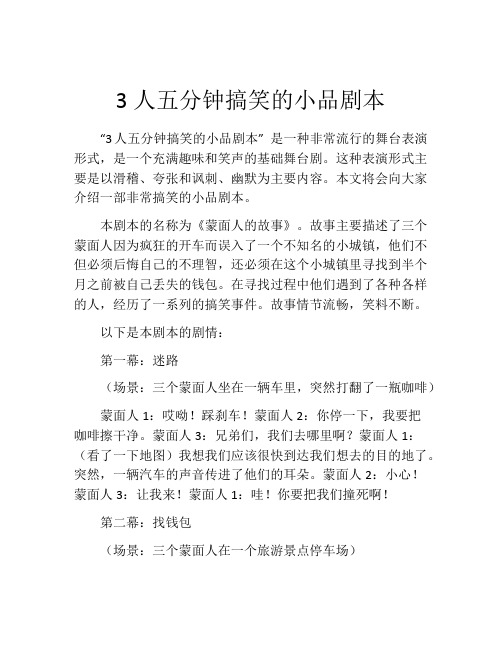 3 人五分钟搞笑的小品剧本

“3 人五分钟搞笑的小品剧本” 是一种非常流行的舞台表演形式，是一个充满趣味和笑声的基础舞台剧。这种表演形式主要是以滑稽、夸张和讽刺、幽默为主要内容。本文将会向大家介绍一部非常搞笑的小品剧本。

本剧本的名称为《蒙面人的故事》。故事主要描述了三个蒙面人因为疯狂的开车而误入了一个不知名的小城镇，他们不但必须后悔自己的不理智，还必须在这个小城镇里寻找到半个月之前被自己丢失的钱包。在寻找过程中他们遇到了各种各样的人，经历了一系列的搞笑事件。故事情节流畅，笑料不断。

以下是本剧本的剧情：

第一幕：迷路

（场景：三个蒙面人坐在一辆车里，突然打翻了一瓶咖啡）

蒙面人 1：哎呦！踩刹车！蒙面人 2：你停一下，我要把咖啡擦干净。蒙面人 3：兄弟们，我们去哪里啊？蒙面人 1：（看了一下地图）我想我们应该很快到达我们想去的目的地了。突然，一辆汽车的声音传进了他们的耳朵。蒙面人 2：小心！蒙面人 3：让我来！蒙面人 1：哇！你要把我们撞死啊！

第二幕：找钱包

（场景：三个蒙面人在一个旅游景点停车场）